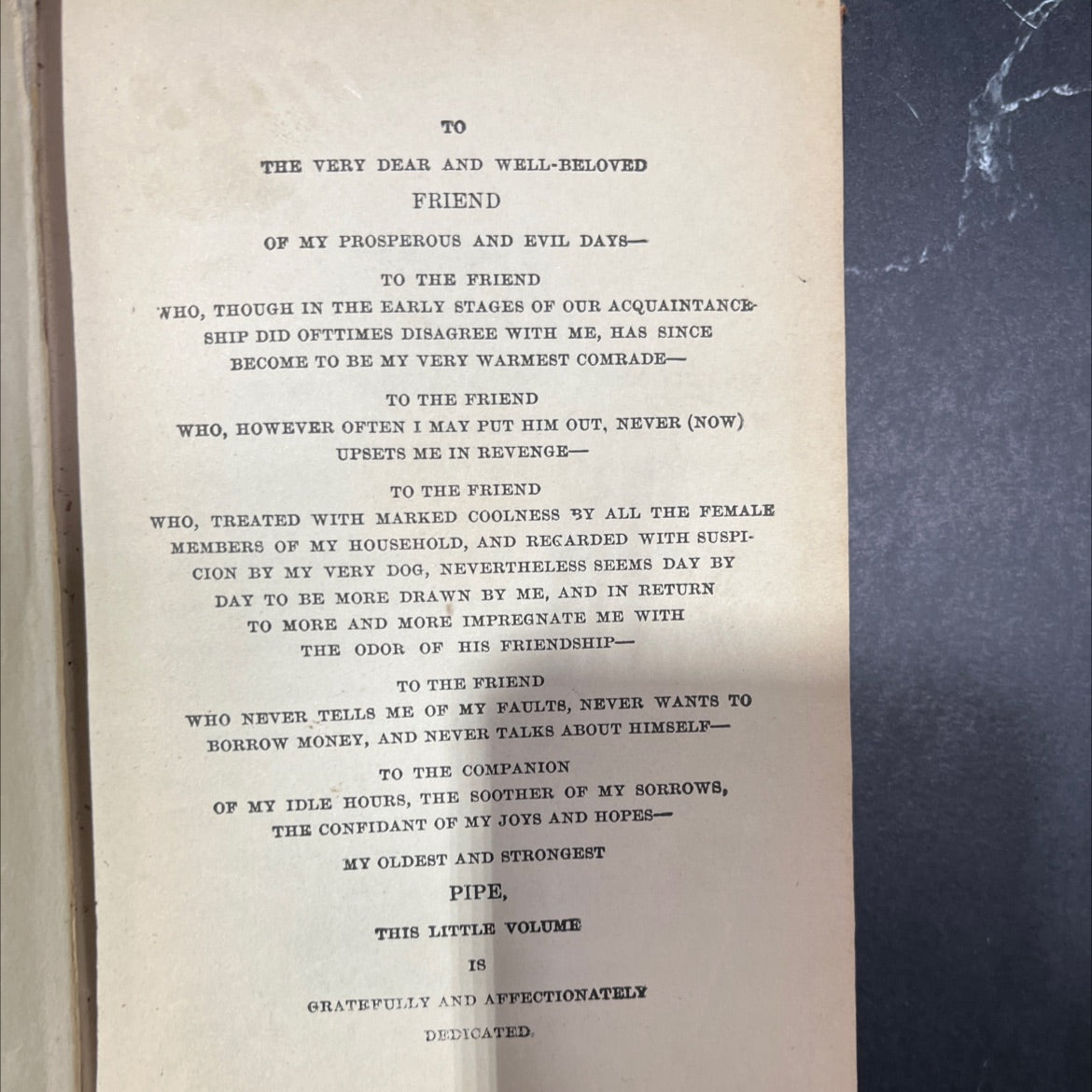 TO

THE VERY DEAR AND WELL-BELOVED

FRIEND

OF MY PROSPEROUS AND EVIL DAYS—

TO THE FRIEND

WHO, THOUGH IN THE EARLY STAGES OF OUR ACQUAINTANCESHIP DID OFTTIMES DISAGREE WITH ME, HAS SINCE BECOME TO BE MY VERY WARMEST COMRADE—

TO THE FRIEND

WHO, HOWEVER OFTEN I MAY PUT HIM OUT, NEVER (NOW) UPSETS ME IN REVENGE—

TO THE FRIEND

WHO, TREATED WITH MARKED COOLNESS BY ALL THE FEMALE MEMBERS OF MY HOUSEHOLD, AND REGARDED WITH SUSPICION BY MY VERY DOG, NEVERTHELESS SEEMS DAY BY DAY TO BE MORE DRAWN BY ME, AND IN RETURN TO MORE AND MORE IMPREGNATE ME WITH THE ODOR OF HIS FRIENDSHIP—

TO THE FRIEND

WHO NEVER TELLS ME OF MY FAULTS, NEVER WANTS TO BORROW MONEY, AND NEVER TALKS ABOUT HIMSELF—

TO THE COMPANION

OF MY IDLE HOURS, THE SOOTHER OF MY SORROWS, THE CONFIDANT OF MY JOYS AND HOPES—

MY OLDEST AND STRONGEST

PIPE,

THIS LITTLE VOLUME

IS

GRATEFULLY AND AFFECTIONATELY

DEDICATED.